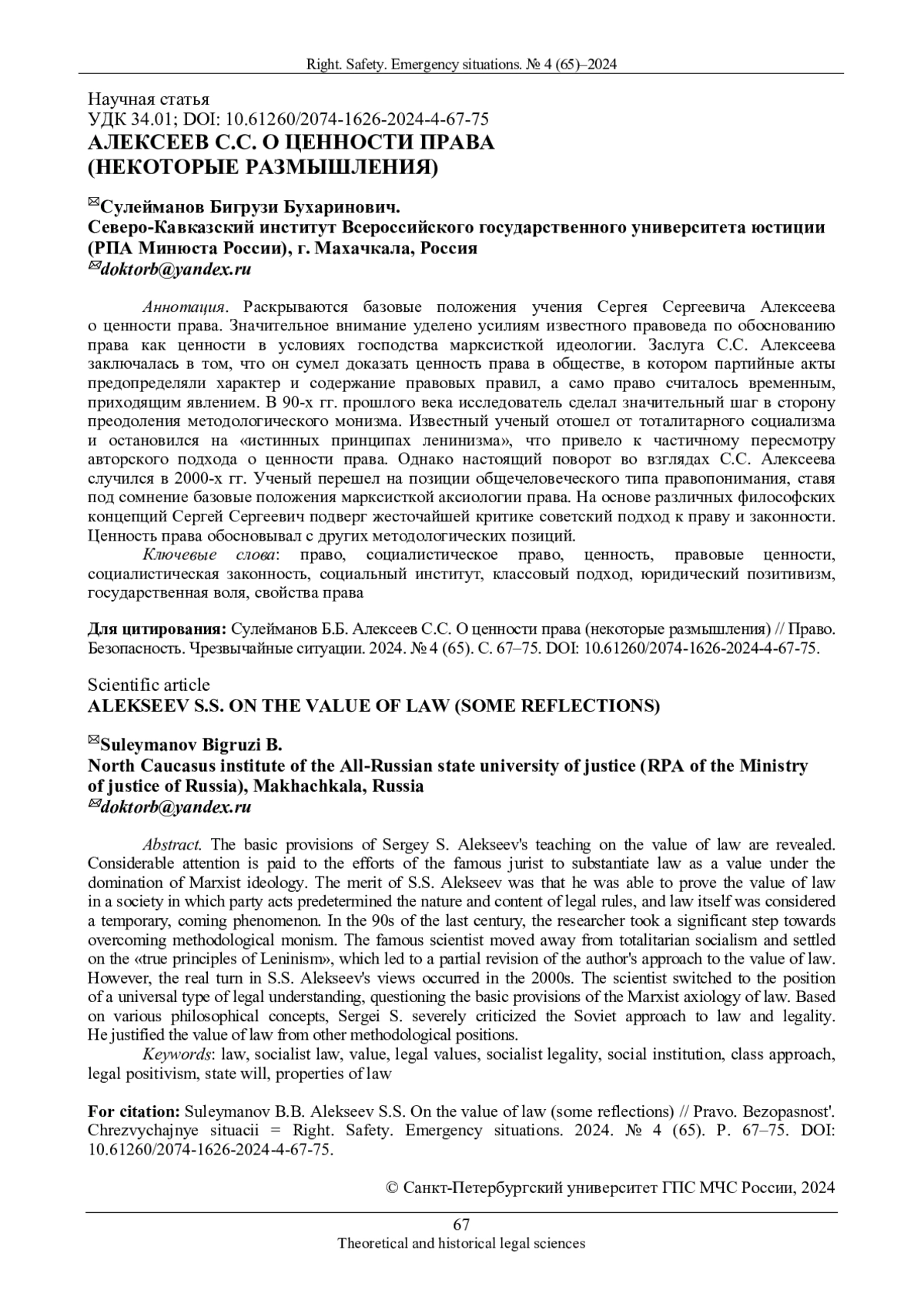 Right. Safety. Emergency situations. № 4 (65)–2024

Научная статья
УДК 34.01; DOI: 10.61260/2074-1626-2024-4-67-75
АЛЕКСЕЕВ С.С. О ЦЕННОСТИ ПРАВА
(НЕКОТОРЫЕ РАЗМЫШЛЕНИЯ)

✉Сулейманов Бигрузи Бухаринович.
Северо-Кавказский институт Всероссийского государственного университета юстиции (РПА Минюста России), г. Махачкала, Россия
✉doktorb@yandex.ru

Аннотация. Раскрываются базовые положения учения Сергея Сергеевича Алексеева о ценности права. Значительное внимание уделено усилиям известного правоведа по обоснованию права как ценности в условиях господства марксисткой идеологии. Заслуга С.С. Алексеева заключалась в том, что он сумел доказать ценность права в обществе, в котором партийные акты предопределяли характер и содержание правовых правил, а само право считалось временным, приходящим явлением. В 90-х гг. прошлого века исследователь сделал значительный шаг в сторону преодоления методологического монизма. Известный ученый отошел от тоталитарного социализма и остановился на «истинных принципах ленинизма», что привело к частичному пересмотру авторского подхода о ценности права. Однако настоящий поворот во взглядах С.С. Алексеева случился в 2000-х гг. Ученый перешел на позиции общечеловеческого типа правопонимания, ставя под сомнение базовые положения марксисткой аксиологии права. На основе различных философских концепций Сергей Сергеевич подверг жесточайшей критике советский подход к праву и законности. Ценность права обосновывал с других методологических позиций.
Ключевые слова: право, социалистическое право, ценность, правовые ценности, социалистическая законность, социальный институт, классовый подход, юридический позитивизм, государственная воля, свойства права

Для цитирования: Сулейманов Б.Б. Алексеев С.С. О ценности права (некоторые размышления) // Право. Безопасность. Чрезвычайные ситуации. 2024. № 4 (65). С. 67–75. DOI: 10.61260/2074-1626-2024-4-67-75.

Scientific article
ALEKSEEV S.S. ON THE VALUE OF LAW (SOME REFLECTIONS)

✉Suleymanov Bigruzi B.
North Caucasus institute of the All-Russian state university of justice (RPA of the Ministry of justice of Russia), Makhachkala, Russia
✉doktorb@yandex.ru

Abstract. The basic provisions of Sergey S. Alekseev's teaching on the value of law are revealed. Considerable attention is paid to the efforts of the famous jurist to substantiate law as a value under the domination of Marxist ideology. The merit of S.S. Alekseev was that he was able to prove the value of law in a society in which party acts predetermined the nature and content of legal rules, and law itself was considered a temporary, coming phenomenon. In the 90s of the last century, the researcher took a significant step towards overcoming methodological monism. The famous scientist moved away from totalitarian socialism and settled on the «true principles of Leninism», which led to a partial revision of the author's approach to the value of law. However, the real turn in S.S. Alekseev's views occurred in the 2000s. The scientist switched to the position of a universal type of legal understanding, questioning the basic provisions of the Marxist axiology of law. Based on various philosophical concepts, Sergei S. severely criticized the Soviet approach to law and legality. He justified the value of law from other methodological positions.
Keywords: law, socialist law, value, legal values, socialist legality, social institution, class approach, legal positivism, state will, properties of law

For citation: Suleymanov B.B. Alekseev S.S. On the value of law (some reflections) // Pravo. Bezopasnost'. Chrezvychajnye situacii = Right. Safety. Emergency situations. 2024. № 4 (65). P. 67–75. DOI: 10.61260/2074-1626-2024-4-67-75.

© Санкт-Петербургский университет ГПС МЧС России, 2024

67
Theoretical and historical legal sciences